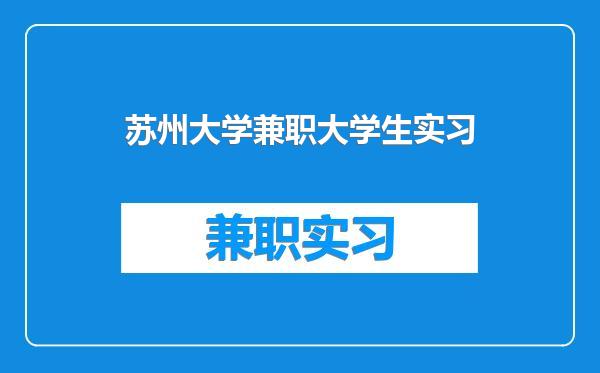 苏州大学兼职大学生实习

兼职实习